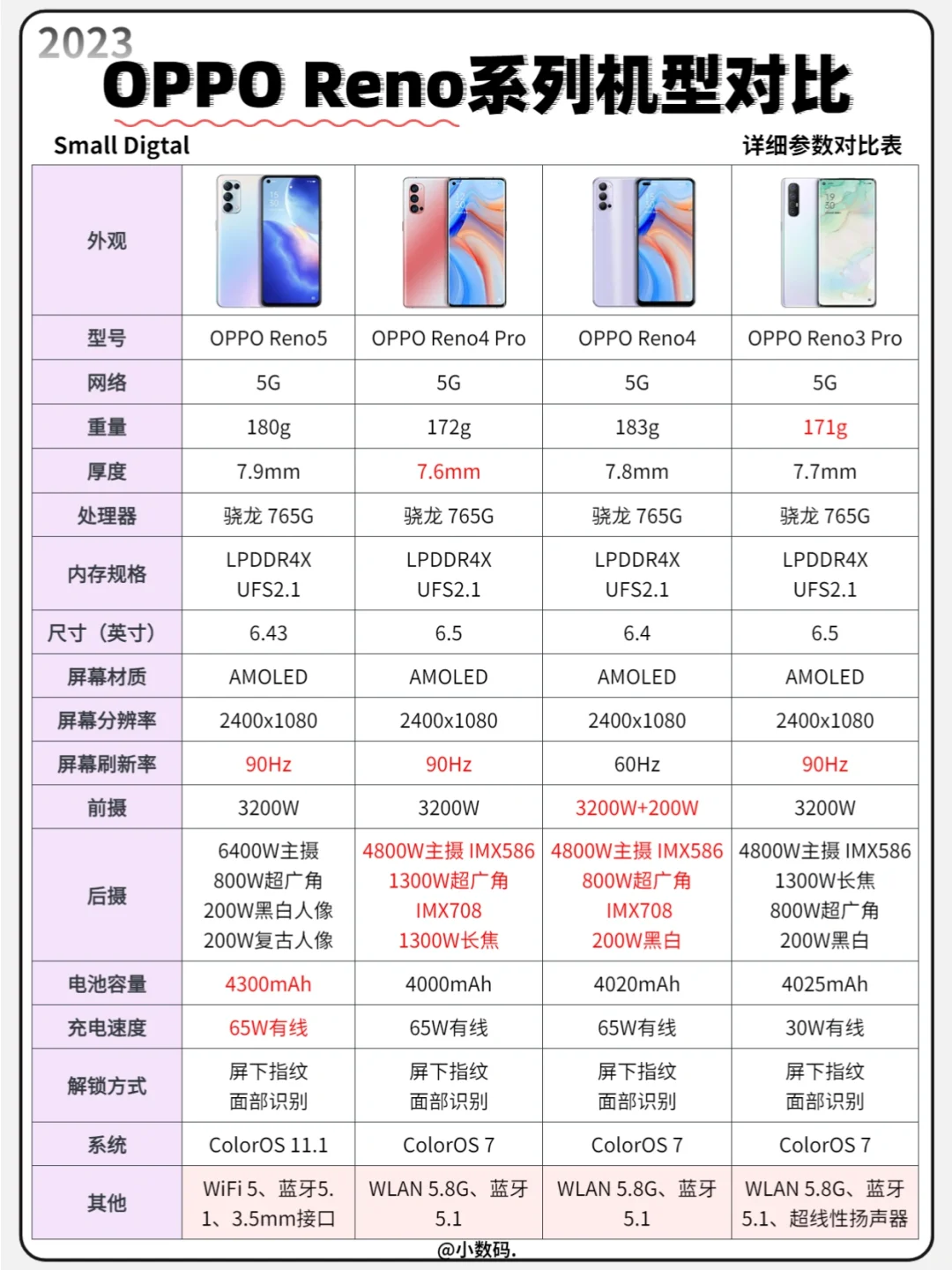 2023
OPPO Reno系列机型对比
Small Digtal
详细参数对比表

| 外观 | | | | |
|---|---|---|---|---|
| 型号 | OPPO Reno5 | OPPO Reno4 Pro | OPPO Reno4 | OPPO Reno3 Pro |
| 网络 | 5G | 5G | 5G | 5G |
| 重量 | 180g | 172g | 183g | 171g |
| 厚度 | 7.9mm | 7.6mm | 7.8mm | 7.7mm |
| 处理器 | 骁龙 765G | 骁龙 765G | 骁龙 765G | 骁龙 765G |
| 内存规格 | LPDDR4X UFS2.1 | LPDDR4X UFS2.1 | LPDDR4X UFS2.1 | LPDDR4X UFS2.1 |
| 尺寸（英寸） | 6.43 | 6.5 | 6.4 | 6.5 |
| 屏幕材质 | AMOLED | AMOLED | AMOLED | AMOLED |
| 屏幕分辨率 | 2400x1080 | 2400x1080 | 2400x1080 | 2400x1080 |
| 屏幕刷新率 | 90Hz | 90Hz | 60Hz | 90Hz |
| 前摄 | 3200W | 3200W | 3200W+200W | 3200W |
| 后摄 | 6400W主摄 800W超广角 200W黑白人像 200W复古人像 | 4800W主摄 IMX586 1300W超广角 IMX708 1300W长焦 | 4800W主摄 IMX586 800W超广角 IMX708 200W黑白 | 4800W主摄 IMX586 1300W长焦 800W超广角 200W黑白 |
| 电池容量 | 4300mAh | 4000mAh | 4020mAh | 4025mAh |
| 充电速度 | 65W有线 | 65W有线 | 65W有线 | 30W有线 |
| 解锁方式 | 屏下指纹 面部识别 | 屏下指纹 面部识别 | 屏下指纹 面部识别 | 屏下指纹 面部识别 |
| 系统 | ColorOS 11.1 | ColorOS 7 | ColorOS 7 | ColorOS 7 |
| 其他 | WiFi 5、蓝牙5.1、3.5mm接口 | WLAN 5.8G、蓝牙5.1 | WLAN 5.8G、蓝牙5.1 | WLAN 5.8G、蓝牙5.1、超线性扬声器 |

@小数码.